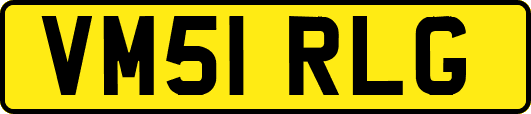 VM51 RLG